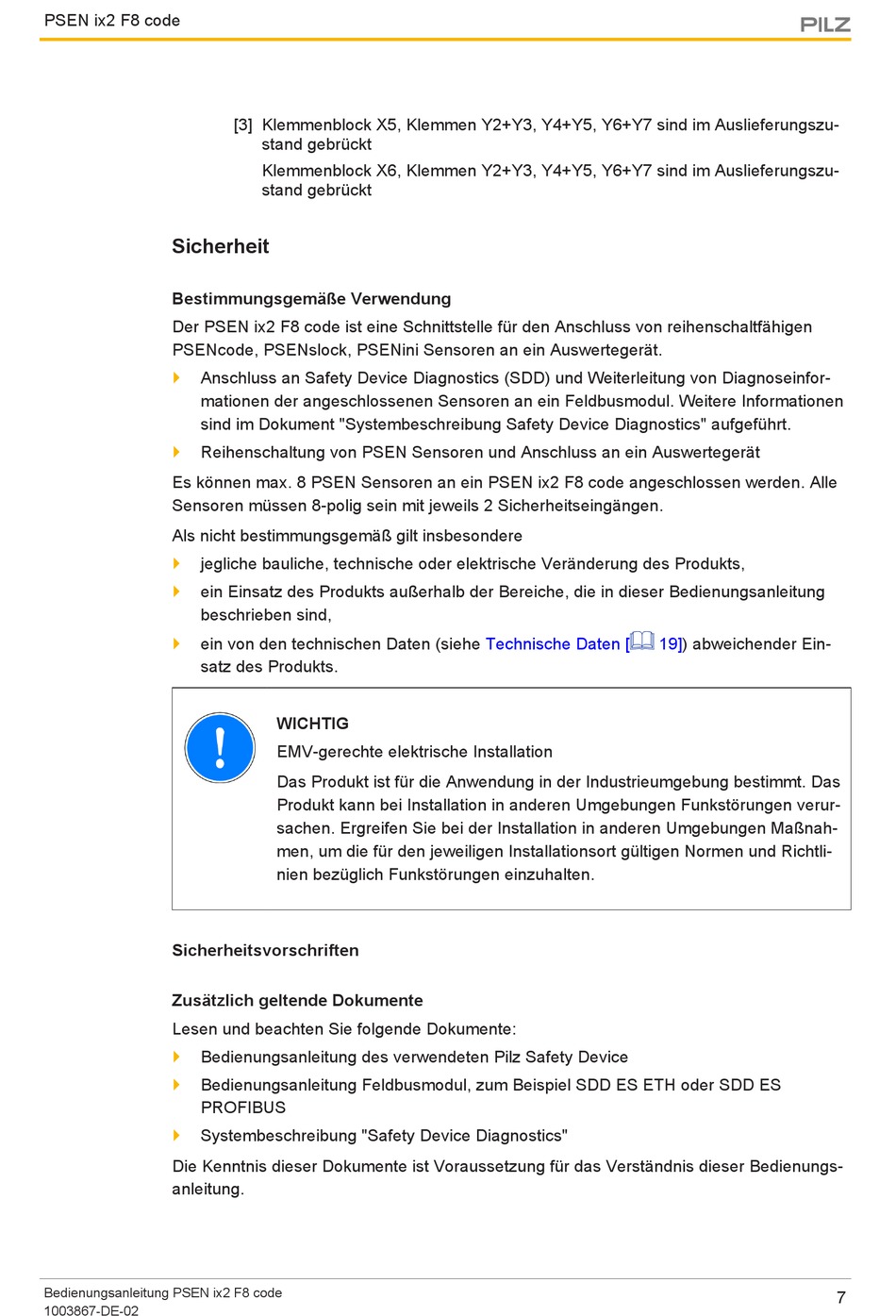 PSEN ix2 F8 code

PILZ

[3] Klemmenblock X5, Klemmen Y2+Y3, Y4+Y5, Y6+Y7 sind im Auslieferungszustand gebrückt

Klemmenblock X6, Klemmen Y2+Y3, Y4+Y5, Y6+Y7 sind im Auslieferungszustand gebrückt

Sicherheit

Bestimmungsgemäße Verwendung

Der PSEN ix2 F8 code ist eine Schnittstelle für den Anschluss von reihenschaltfähigen PSENcode, PSENslock, PSENini Sensoren an ein Auswertegerät.

Anschluss an Safety Device Diagnostics (SDD) und Weiterleitung von Diagnoseinformationen der angeschlossenen Sensoren an ein Feldbusmodul. Weitere Informationen sind im Dokument "Systembeschreibung Safety Device Diagnostics" aufgeführt.

Reihenschaltung von PSEN Sensoren und Anschluss an ein Auswertegerät

Es können max. 8 PSEN Sensoren an ein PSEN ix2 F8 code angeschlossen werden. Alle Sensoren müssen 8-polig sein mit jeweils 2 Sicherheitseingängen.

Als nicht bestimmungsgemäß gilt insbesondere

jegliche bauliche, technische oder elektrische Veränderung des Produkts,

ein Einsatz des Produkts außerhalb der Bereiche, die in dieser Bedienungsanleitung beschrieben sind,

ein von den technischen Daten (siehe Technische Daten [ 19]) abweichender Einsatz des Produkts.

WICHTIG

EMV-gerechte elektrische Installation

Das Produkt ist für die Anwendung in der Industrieumgebung bestimmt. Das Produkt kann bei Installation in anderen Umgebungen Funkstörungen verursachen. Ergreifen Sie bei der Installation in anderen Umgebungen Maßnahmen, um die für den jeweiligen Installationsort gültigen Normen und Richtlinien bezüglich Funkstörungen einzuhalten.

Sicherheitsvorschriften

Zusätzlich geltende Dokumente

Lesen und beachten Sie folgende Dokumente:

Bedienungsanleitung des verwendeten Pilz Safety Device

Bedienungsanleitung Feldbusmodul, zum Beispiel SDD ES ETH oder SDD ES PROFIBUS

Systembeschreibung "Safety Device Diagnostics"

Die Kenntnis dieser Dokumente ist Voraussetzung für das Verständnis dieser Bedienungsanleitung.

Bedienungsanleitung PSEN ix2 F8 code
1003867-DE-02

7